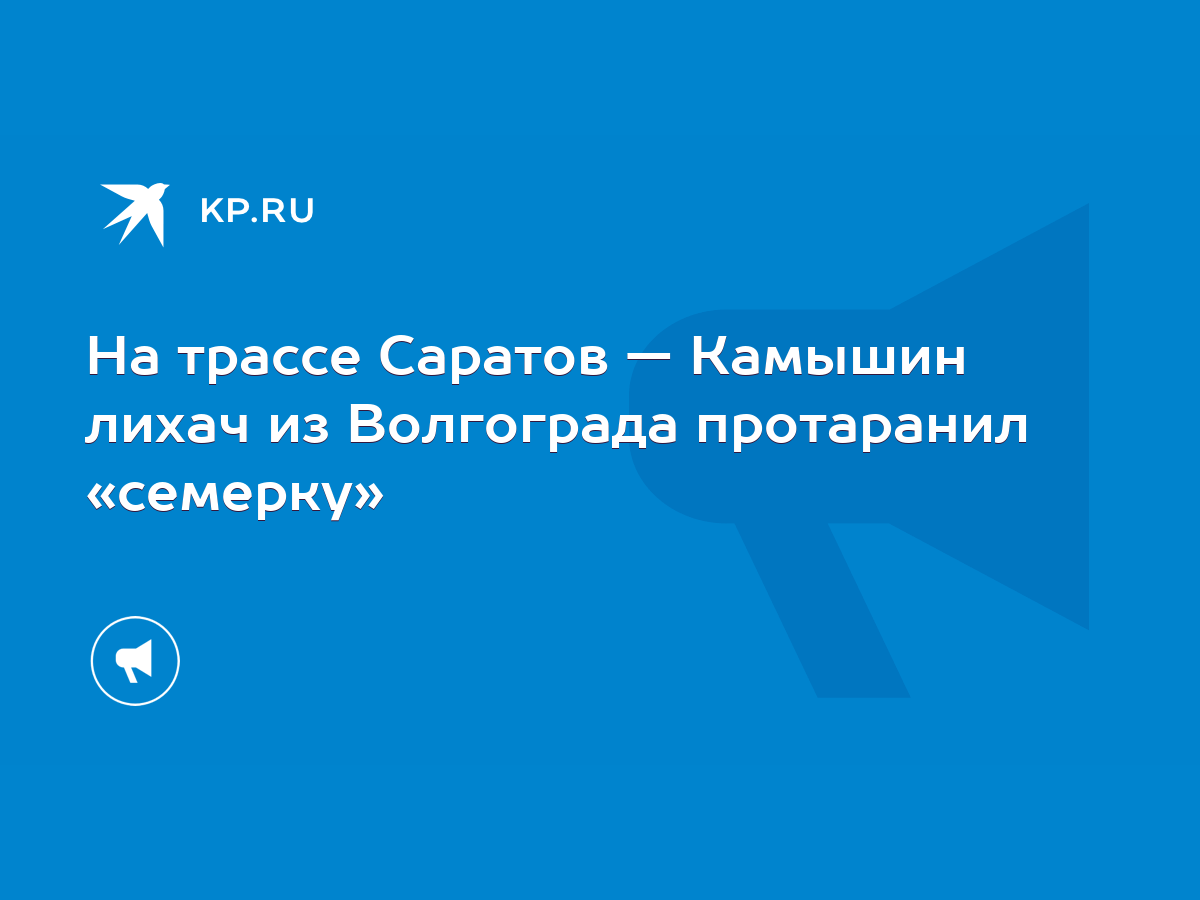 KP.RU

На трассе Саратов — Камышин лихач из Волгограда протаранил «семерку»